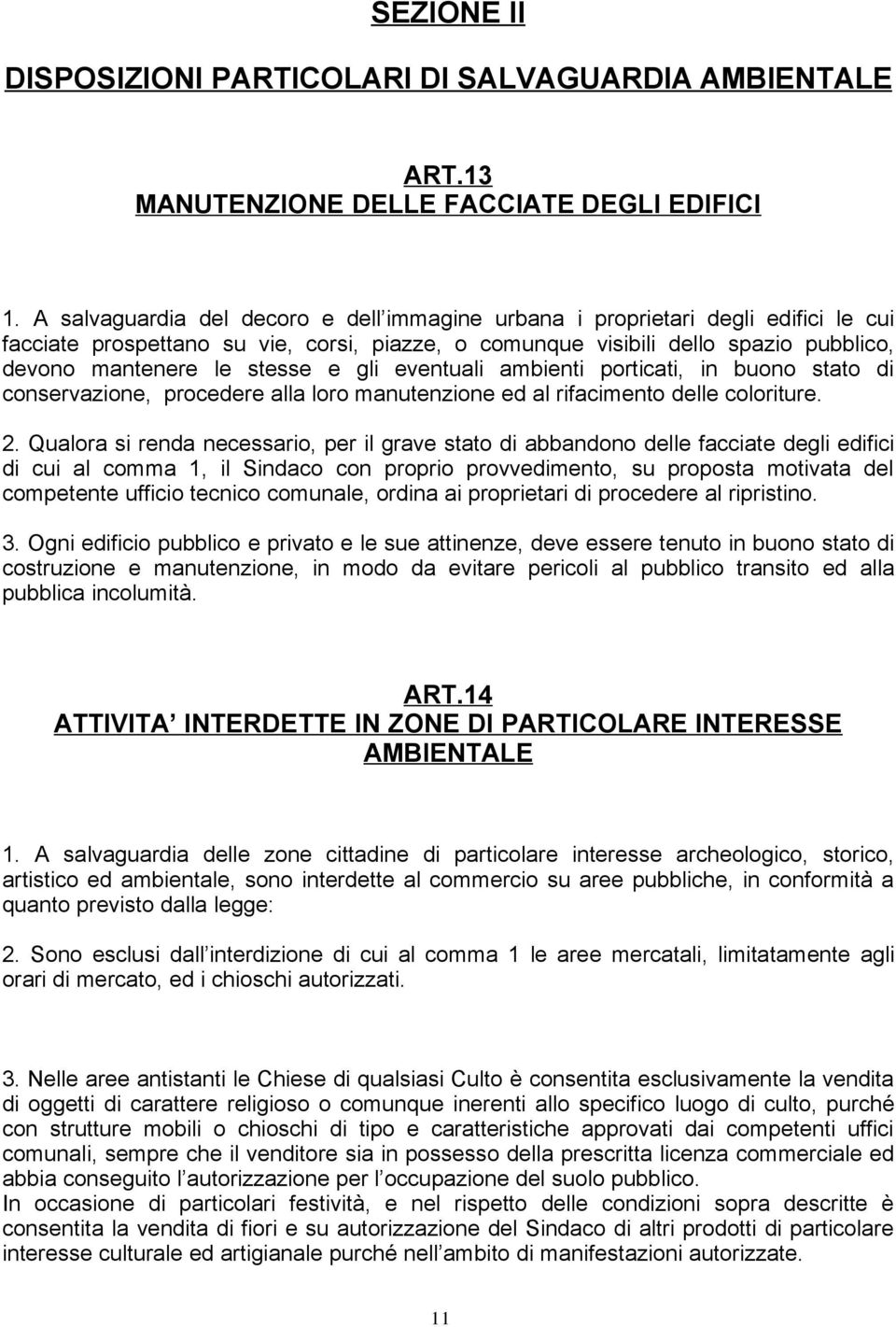 SEZIONE II

DISPOSIZIONI PARTICOLARI DI SALVAGUARDIA AMBIENTALE

ART.13
MANUTENZIONE DELLE FACCIATE DEGLI EDIFICI

1. A salvaguardia del decoro e dell immagine urbana i proprietari degli edifici le cui facciate prospettano su vie, corsi, piazze, o comunque visibili dello spazio pubblico, devono mantenere le stesse e gli eventuali ambienti porticati, in buono stato di conservazione, procedere alla loro manutenzione ed al rifacimento delle coloriture.

2. Qualora si renda necessario, per il grave stato di abbandono delle facciate degli edifici di cui al comma 1, il Sindaco con proprio provvedimento, su proposta motivata del competente ufficio tecnico comunale, ordina ai proprietari di procedere al ripristino.

3. Ogni edificio pubblico e privato e le sue attinenze, deve essere tenuto in buono stato di costruzione e manutenzione, in modo da evitare pericoli al pubblico transito ed alla pubblica incolumità.

ART.14
ATTIVITA INTERDETTE IN ZONE DI PARTICOLARE INTERESSE AMBIENTALE

1. A salvaguardia delle zone cittadine di particolare interesse archeologico, storico, artistico ed ambientale, sono interdette al commercio su aree pubbliche, in conformità a quanto previsto dalla legge:

2. Sono esclusi dall interdizione di cui al comma 1 le aree mercatali, limitatamente agli orari di mercato, ed i chioschi autorizzati.

3. Nelle aree antistanti le Chiese di qualsiasi Culto è consentita esclusivamente la vendita di oggetti di carattere religioso o comunque inerenti allo specifico luogo di culto, purché con strutture mobili o chioschi di tipo e caratteristiche approvati dai competenti uffici comunali, sempre che il venditore sia in possesso della prescritta licenza commerciale ed abbia conseguito l autorizzazione per l occupazione del suolo pubblico.
In occasione di particolari festività, e nel rispetto delle condizioni sopra descritte è consentita la vendita di fiori e su autorizzazione del Sindaco di altri prodotti di particolare interesse culturale ed artigianale purché nell ambito di manifestazioni autorizzate.

11